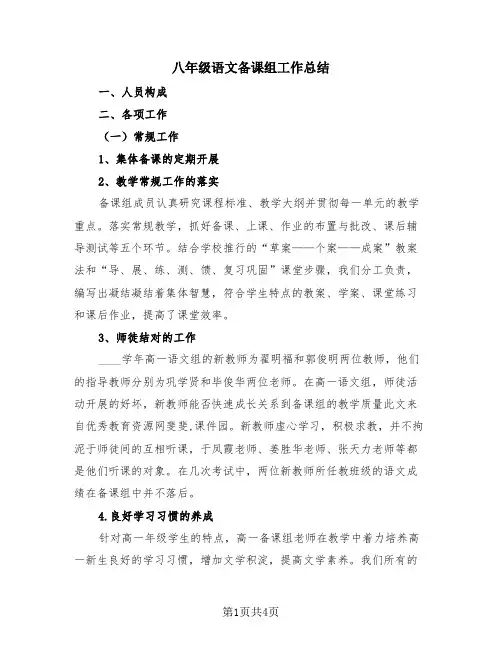 八年级语文备课组工作总结

一、人员构成

二、各项工作

（一）常规工作

1、集体备课的定期开展

2、教学常规工作的落实

备课组成员认真研究课程标准、教学大纲并贯彻每一单元的教学重点。落实常规教学，抓好备课、上课、作业的布置与批改、课后辅导测试等五个环节。结合学校推行的“草案——个案——成案”教案法和“导、展、练、测、馈、复习巩固”课堂步骤，我们分工负责，编写出凝结凝结着集体智慧，符合学生特点的教案、学案、课堂练习和课后作业，提高了课堂效率。

3、师徒结对的工作

____学年高一语文组的新教师为翟明福和郭俊明两位教师，他们的指导教师分别为巩学贤和毕俊华两位老师。在高一语文组，师徒活动开展的好坏，新教师能否快速成长关系到备课组的教学质量此文来自优秀教育资源网斐斐,课件园。新教师虚心学习，积极求教，并不拘泥于师徒间的互相听课，于凤霞老师、姜胜华老师、张天力老师等都是他们听课的对象。在几次考试中，两位新教师所任教班级的语文成绩在备课组中并不落后。

4.良好学习习惯的养成

针对高一年级学生的特点，高一备课组老师在教学中着力培养高一新生良好的学习习惯，增加文学积淀，提高文学素养。我们所有的

第1页共4页